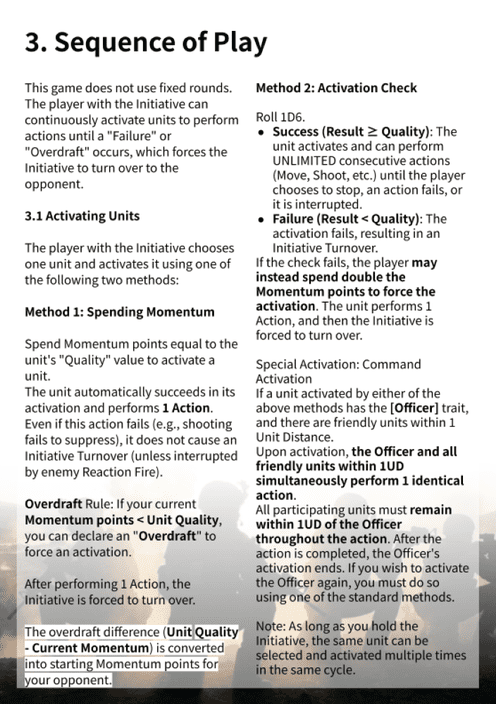 3. Sequence of Play

This game does not use fixed rounds. The player with the Initiative can continuously activate units to perform actions until a "Failure" or "Overdraft" occurs, which forces the Initiative to turn over to the opponent.

3.1 Activating Units

The player with the Initiative chooses one unit and activates it using one of the following two methods:

Method 1: Spending Momentum

Spend Momentum points equal to the unit's "Quality" value to activate a unit.
The unit automatically succeeds in its activation and performs 1 Action. Even if this action fails (e.g., shooting fails to suppress), it does not cause an Initiative Turnover (unless interrupted by enemy Reaction Fire).

Overdraft Rule: If your current Momentum points < Unit Quality, you can declare an "Overdraft" to force an activation.

After performing 1 Action, the Initiative is forced to turn over.

The overdraft difference (Unit Quality - Current Momentum) is converted into starting Momentum points for your opponent.

Method 2: Activation Check

Roll 1D6.
• Success (Result ≥ Quality): The unit activates and can perform UNLIMITED consecutive actions (Move, Shoot, etc.) until the player chooses to stop, an action fails, or it is interrupted.
• Failure (Result < Quality): The activation fails, resulting in an Initiative Turnover.
If the check fails, the player may instead spend double the Momentum points to force the activation. The unit performs 1 Action, and then the Initiative is forced to turn over.

Special Activation: Command Activation
If a unit activated by either of the above methods has the [Officer] trait, and there are friendly units within 1 Unit Distance.
Upon activation, the Officer and all friendly units within 1UD simultaneously perform 1 identical action.
All participating units must remain within 1UD of the Officer throughout the action. After the action is completed, the Officer's activation ends. If you wish to activate the Officer again, you must do so using one of the standard methods.

Note: As long as you hold the Initiative, the same unit can be selected and activated multiple times in the same cycle.